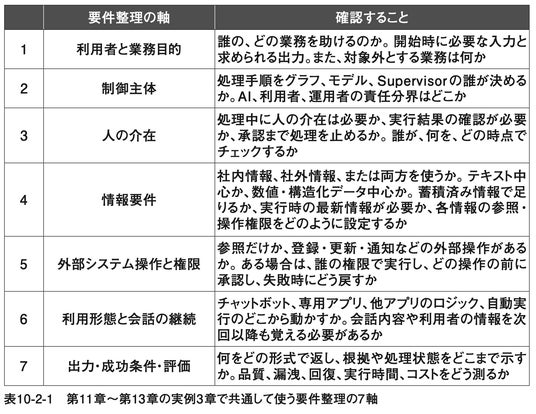 |  | 要件整理の軸 | 確認すること |
|---|---|---|
| 1 | 利用者と業務目的 | 誰の、どの業務を助けるのか。開始時に必要な入力と求められる出力。また、対象外とする業務は何か |
| 2 | 制御主体 | 処理手順をグラフ、モデル、Supervisorの誰が決めるか。AI、利用者、運用者の責任分界はどこか |
| 3 | 人の介在 | 処理中に人の介在は必要か、実行結果の確認が必要か、承認まで処理を止めるか。誰が、何を、どの時点でチェックするか |
| 4 | 情報要件 | 社内情報、社外情報、または両方を使うか。テキスト中心か、数値・構造化データ中心か。蓄積済み情報で足りるか、実行時の最新情報が必要か、各情報の参照・操作権限をどのように設定するか |
| 5 | 外部システム操作と権限 | 参照だけか、登録・更新・通知などの外部操作があるか。ある場合は、誰の権限で実行し、どの操作の前に承認し、失敗時にどう戻すか |
| 6 | 利用形態と会話の継続 | チャットボット、専用アプリ、他アプリのロジック、自動実行のどこから動かすか。会話内容や利用者の情報を次回以降も覚える必要があるか |
| 7 | 出力・成功条件・評価 | 何をどの形式で返し、根拠や処理状態をどこまで示すか。品質、漏洩、回復、実行時間、コストをどう測るか |

表10-2-1 第11章～第13章の実例3章で共通して使う要件整理の7軸